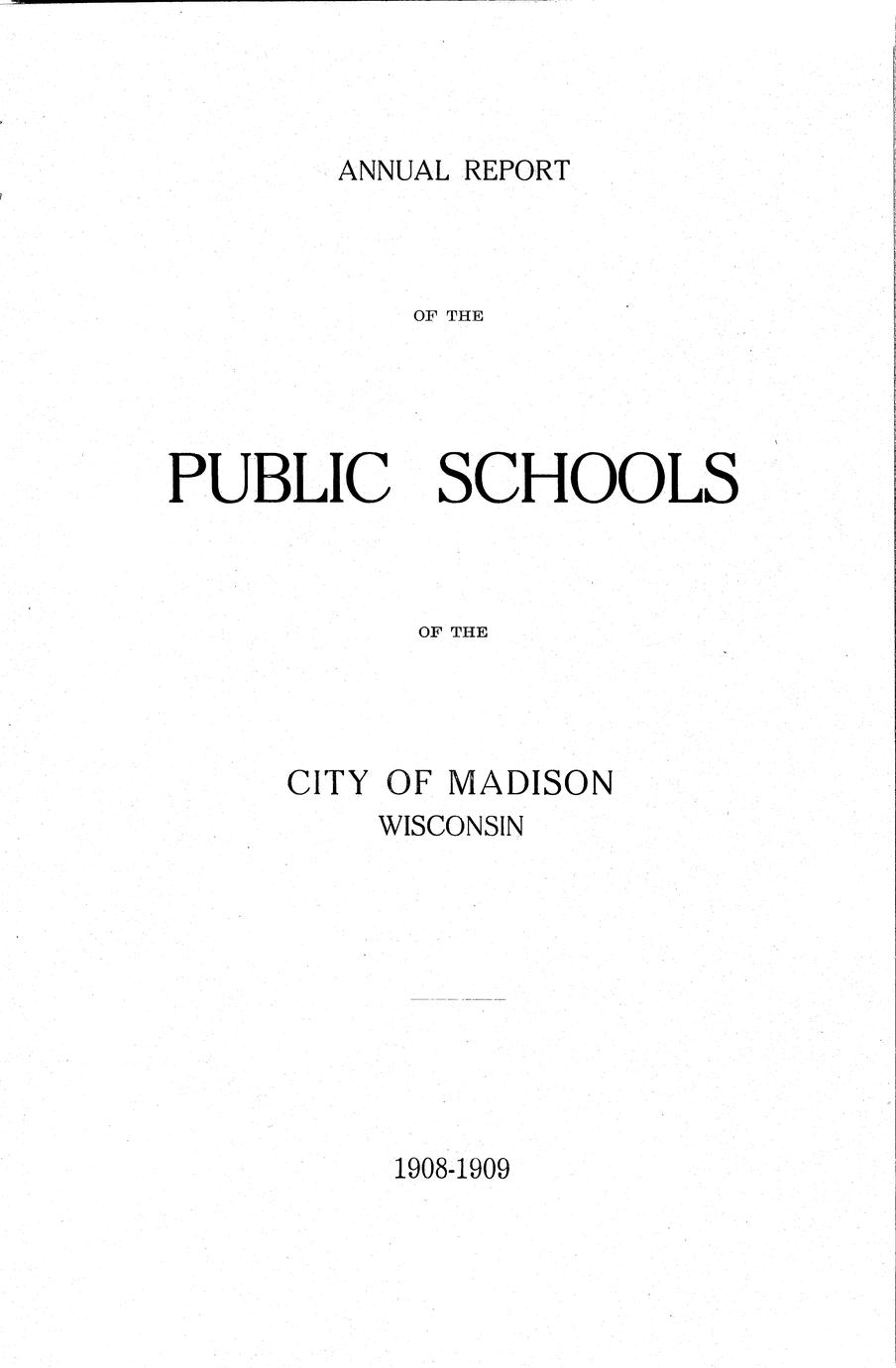 ANNUAL REPORT

OF THE

PUBLIC SCHOOLS

OF THE

CITY OF MADISON
WISCONSIN

1908-1909